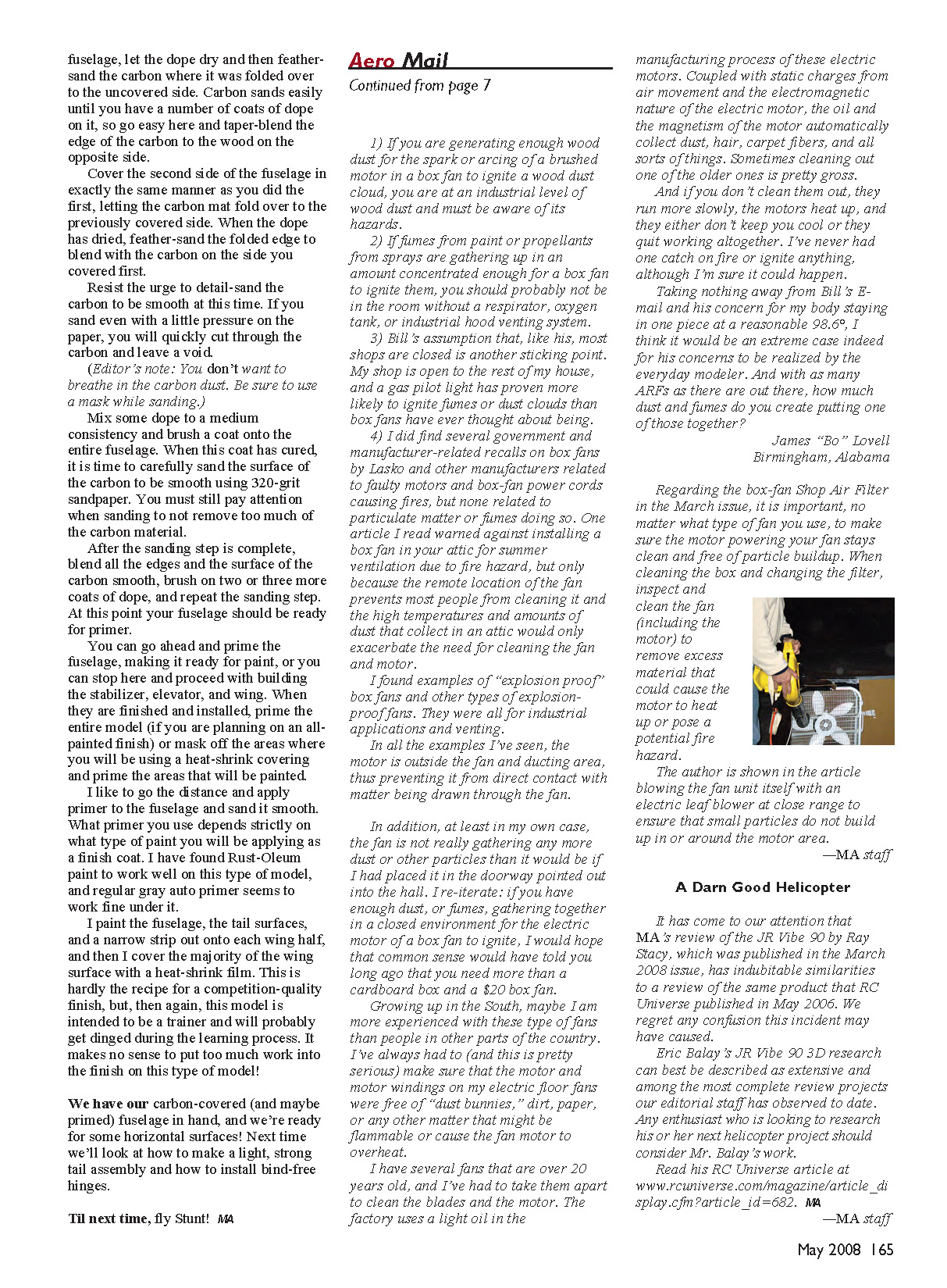 fuselage, let the dope dry and then feather-sand the carbon where it was folded over to the uncovered side. Carbon sands easily until you have a number of coats of dope on it, so go easy here and taper-blend the edge of the carbon to the wood on the opposite side.

Cover the second side of the fuselage in exactly the same manner as you did the first, letting the carbon mat fold over to the previously covered side. When the dope has dried, feather-sand the folded edge to blend with the carbon on the side you covered first.

Resist the urge to detail-sand the carbon to be smooth at this time. If you sand even with a little pressure on the paper, you will quickly cut through the carbon and leave a void.

(Editor's note: You don't want to breathe in the carbon dust. Be sure to use a mask while sanding.)

Mix some dope to a medium consistency and brush a coat onto the entire fuselage. When this coat has cured, it is time to carefully sand the surface of the carbon to be smooth using 320-grit sandpaper. You must still pay attention when sanding to not remove too much of the carbon material.

After the sanding step is complete, blend all the edges and the surface of the carbon smooth, brush on two or three more coats of dope, and repeat the sanding step. At this point your fuselage should be ready for primer.

You can go ahead and prime the fuselage, making it ready for paint, or you can stop here and proceed with building the stabilizer, elevator, and wing. When they are finished and installed, prime the entire model (if you are planning on an all-painted finish) or mask off the areas where you will be using a heat-shrink covering and prime the areas that will be painted.

I like to go the distance and apply primer to the fuselage and sand it smooth. What primer you use depends strictly on what type of paint you will be applying as a finish coat. I have found Rust-Oleum paint to work well on this type of model, and regular gray auto primer seems to work fine under it.

I paint the fuselage, the tail surfaces, and a narrow strip out onto each wing half, and then I cover the majority of the wing surface with a heat-shrink film. This is hardly the recipe for a competition-quality finish, but, then again, this model is intended to be a trainer and will probably get dinged during the learning process. It makes no sense to put too much work into the finish on this type of model!

We have our carbon-covered (and maybe primed) fuselage in hand, and we're ready for some horizontal surfaces! Next time we'll look at how to make a light, strong tail assembly and how to install bind-free hinges.

Til next time, fly Stunt! MA

Aero Mail

Continued from page 7

1) If you are generating enough wood dust for the spark or arcing of a brushed motor in a box fan to ignite a wood dust cloud, you are at an industrial level of wood dust and must be aware of its hazards.

2) If fumes from paint or propellants from sprays are gathering up in an amount concentrated enough for a box fan to ignite them, you should probably not be in the room without a respirator, oxygen tank, or industrial hood venting system.

3) Bill's assumption that, like his, most shops are closed is another sticking point. My shop is open to the rest of my house, and a gas pilot light has proven more likely to ignite fumes or dust clouds than box fans have ever thought about being.

4) I did find several government and manufacturer-related recalls on box fans by Lasko and other manufacturers related to faulty motors and box-fan power cords causing fires, but none related to particulate matter or fumes doing so. One article I read warned against installing a box fan in your attic for summer ventilation due to fire hazard, but only because the remote location of the fan prevents most people from cleaning it and the high temperatures and amounts of dust that collect in an attic would only exacerbate the need for cleaning the fan and motor.

I found examples of "explosion proof" box fans and other types of explosion-proof fans. They were all for industrial applications and venting.

In all the examples I've seen, the motor is outside the fan and ducting area, thus preventing it from direct contact with matter being drawn through the fan.

In addition, at least in my own case, the fan is not really gathering any more dust or other particles than it would be if I had placed it in the doorway pointed out into the hall. I re-iterate: if you have enough dust, or fumes, gathering together in a closed environment for the electric motor of a box fan to ignite, I would hope that common sense would have told you long ago that you need more than a cardboard box and a $20 box fan.

Growing up in the South, maybe I am more experienced with these type of fans than people in other parts of the country. I've always had to (and this is pretty serious) make sure that the motor and motor windings on my electric floor fans were free of "dust bunnies," dirt, paper, or any other matter that might be flammable or cause the fan motor to overheat.

I have several fans that are over 20 years old, and I've had to take them apart to clean the blades and the motor. The factory uses a light oil in the manufacturing process of these electric motors. Coupled with static charges from air movement and the electromagnetic nature of the electric motor, the oil and the magnetism of the motor automatically collect dust, hair, carpet fibers, and all sorts of things. Sometimes cleaning out one of the older ones is pretty gross.

And if you don't clean them out, they run more slowly, the motors heat up, and they either don't keep you cool or they quit working altogether. I've never had one catch on fire or ignite anything, although I'm sure it could happen.

Taking nothing away from Bill's E-mail and his concern for my body staying in one piece at a reasonable 98.6°, I think it would be an extreme case indeed for his concerns to be realized by the everyday modeler. And with as many ARFs as there are out there, how much dust and fumes do you create putting one of those together?

James "Bo" Lovell
Birmingham, Alabama

Regarding the box-fan Shop Air Filter in the March issue, it is important, no matter what type of fan you use, to make sure the motor powering your fan stays clean and free of particle buildup. When cleaning the box and changing the filter, inspect and clean the fan (including the motor) to remove excess material that could cause the motor to heat up or pose a potential fire hazard.

The author is shown in the article blowing the fan unit itself with an electric leaf blower at close range to ensure that small particles do not build up in or around the motor area.

—MA staff

A Darn Good Helicopter

It has come to our attention that MA's review of the JR Vibe 90 by Ray Stacy, which was published in the March 2008 issue, has indubitable similarities to a review of the same product that RC Universe published in May 2006. We regret any confusion this incident may have caused.

Eric Balay's JR Vibe 90 3D research can best be described as extensive and among the most complete review projects our editorial staff has observed to date. Any enthusiast who is looking to research his or her next helicopter project should consider Mr. Balay's work.

Read his RC Universe article at www.rcuniverse.com/magazine/article_display.cfm?article_id=682. MA

—MA staff

May 2008 165